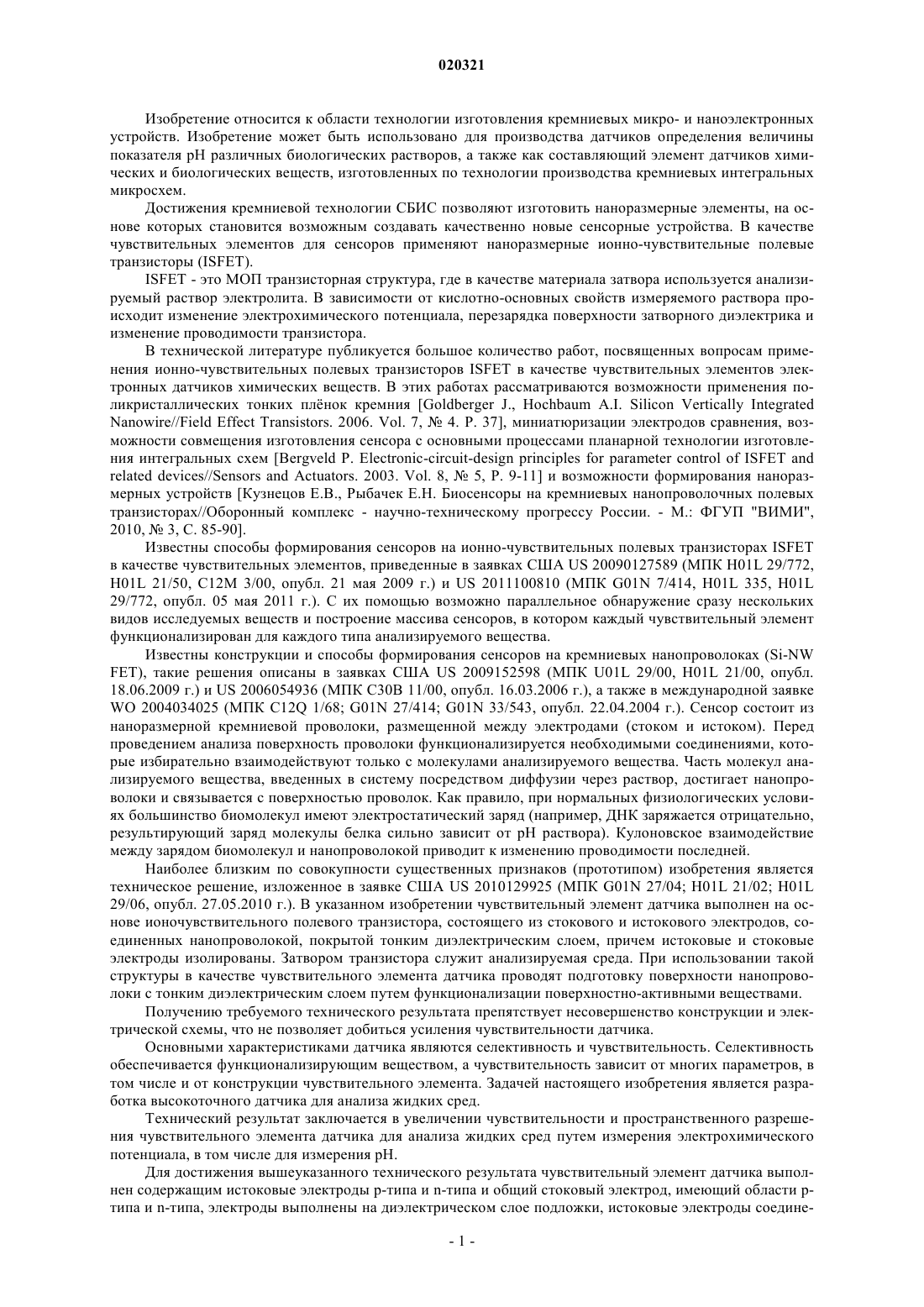 020321

Изобретение относится к области технологии изготовления кремниевых микро- и наноэлектронных устройств. Изобретение может быть использовано для производства датчиков определения величины показателя pH различных биологических растворов, а также как составляющий элемент датчиков химических и биологических веществ, изготовленных по технологии производства кремниевых интегральных микросхем.

Достижения кремниевой технологии СБИС позволяют изготовить наноразмерные элементы, на основе которых становится возможным создавать качественно новые сенсорные устройства. В качестве чувствительных элементов для сенсоров применяют наноразмерные ионно-чувствительные полевые транзисторы (ISFET).

ISFET - это МОП транзисторная структура, где в качестве материала затвора используется анализируемый раствор электролита. В зависимости от кислотно-основных свойств измеряемого раствора происходит изменение электрохимического потенциала, перезарядка поверхности затворного диэлектрика и изменение проводимости транзистора.

В технической литературе публикуется большое количество работ, посвященных вопросам применения ионно-чувствительных полевых транзисторов ISFET в качестве чувствительных элементов электронных датчиков химических веществ. В этих работах рассматриваются возможности применения поликристаллических тонких плёнок кремния [Goldberger J., Hochbaum A.I. Silicon Vertically Integrated Nanowire//Field Effect Transistors. 2006. Vol. 7, № 4. P. 37], миниатюризации электродов сравнения, возможности совмещения изготовления сенсора с основными процессами планарной технологии изготовления интегральных схем [Bergveld P. Electronic-circuit-design principles for parameter control of ISFET and related devices//Sensors and Actuators. 2003. Vol. 8, № 5, P. 9-11] и возможности формирования наноразмерных устройств [Кузнецов Е.В., Рыбачек Е.Н. Биосенсоры на кремниевых нанопроволочных полевых транзисторах//Оборонный комплекс - научно-техническому прогрессу России. - М.: ФГУП "ВИМИ", 2010, № 3, С. 85-90].

Известны способы формирования сенсоров на ионно-чувствительных полевых транзисторах ISFET в качестве чувствительных элементов, приведенные в заявках США US 20090127589 (МПК H01L 29/772, H01L 21/50, C12M 3/00, опубл. 21 мая 2009 г.) и US 2011100810 (МПК G01N 7/414, H01L 335, H01L 29/772, опубл. 05 мая 2011 г.). С их помощью возможно параллельное обнаружение сразу нескольких видов исследуемых веществ и построение массива сенсоров, в котором каждый чувствительный элемент функционализирован для каждого типа анализируемого вещества.

Известны конструкции и способы формирования сенсоров на кремниевых нанопроволоках (Si-NW FET), такие решения описаны в заявках США US 2009152598 (МПК U01L 29/00, H01L 21/00, опубл. 18.06.2009 г.) и US 2006054936 (МПК C30B 11/00, опубл. 16.03.2006 г.), а также в международной заявке WO 2004034025 (МПК C12Q 1/68; G01N 27/414; G01N 33/543, опубл. 22.04.2004 г.). Сенсор состоит из наноразмерной кремниевой проволоки, размещенной между электродами (стоком и истоком). Перед проведением анализа поверхность проволоки функционализируется необходимыми соединениями, которые избирательно взаимодействуют только с молекулами анализируемого вещества. Часть молекул анализируемого вещества, введенных в систему посредством диффузии через раствор, достигает нанопроволоки и связывается с поверхностью проволок. Как правило, при нормальных физиологических условиях большинство биомолекул имеют электростатический заряд (например, ДНК заряжается отрицательно, результирующий заряд молекулы белка сильно зависит от pH раствора). Кулоновское взаимодействие между зарядом биомолекул и нанопроволокой приводит к изменению проводимости последней.

Наиболее близким по совокупности существенных признаков (прототипом) изобретения является техническое решение, изложенное в заявке США US 2010129925 (МПК G01N 27/04; H01L 21/02; H01L 29/06, опубл. 27.05.2010 г.). В указанном изобретении чувствительный элемент датчика выполнен на основе ионочувствительного полевого транзистора, состоящего из стокового и истокового электродов, соединенных нанопроволокой, покрытой тонким диэлектрическим слоем, причем истоковые и стоковые электроды изолированы. Затвором транзистора служит анализируемая среда. При использовании такой структуры в качестве чувствительного элемента датчика проводят подготовку поверхности нанопроволоки с тонким диэлектрическим слоем путем функционализации поверхностно-активными веществами.

Получению требуемого технического результата препятствует несовершенство конструкции и электрической схемы, что не позволяет добиться усиления чувствительности датчика.

Основными характеристиками датчика являются селективность и чувствительность. Селективность обеспечивается функционализирующим веществом, а чувствительность зависит от многих параметров, в том числе и от конструкции чувствительного элемента. Задачей настоящего изобретения является разработка высокоточного датчика для анализа жидких сред.

Технический результат заключается в увеличении чувствительности и пространственного разрешения чувствительного элемента датчика для анализа жидких сред путем измерения электрохимического потенциала, в том числе для измерения pH.

Для достижения вышеуказанного технического результата чувствительный элемент датчика выполнен содержащим истоковые электроды p-типа и n-типа и общий стоковый электрод, имеющий области p-типа и n-типа, электроды выполнены на диэлектрическом слое подложки, истоковые электроды соедине-

- 1 -